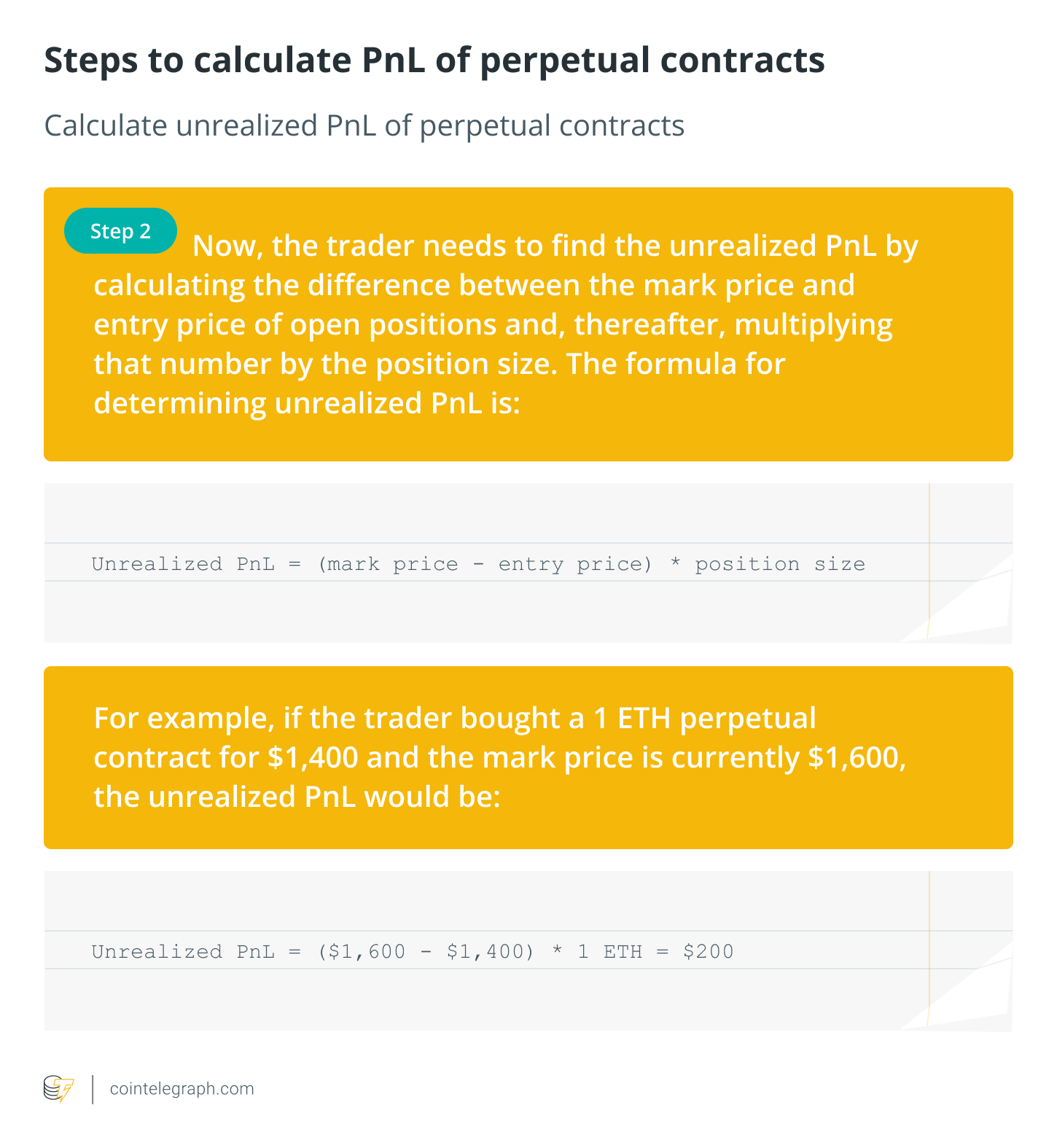 Steps to calculate PnL of perpetual contracts

Calculate unrealized PnL of perpetual contracts

Step 2

Now, the trader needs to find the unrealized PnL by calculating the difference between the mark price and entry price of open positions and, thereafter, multiplying that number by the position size. The formula for determining unrealized PnL is:

Unrealized PnL = (mark price - entry price) * position size

For example, if the trader bought a 1 ETH perpetual contract for $1,400 and the mark price is currently $1,600, the unrealized PnL would be:

Unrealized PnL = ($1,600 - $1,400) * 1 ETH = $200

cointelegraph.com